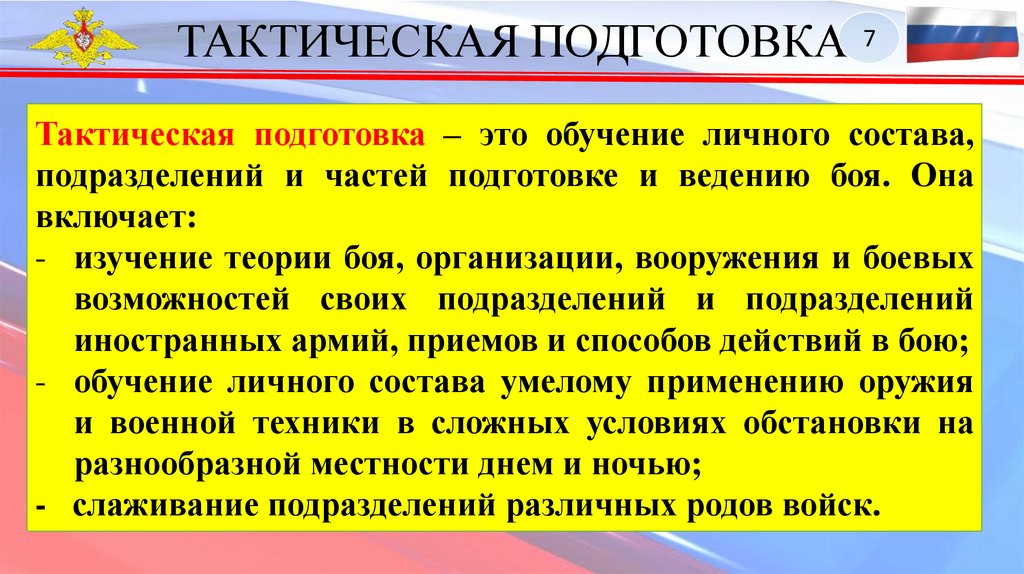 ТАКТИЧЕСКАЯ ПОДГОТОВКА

7

Тактическая подготовка – это обучение личного состава, подразделений и частей подготовке и ведению боя. Она включает:

- изучение теории боя, организации, вооружения и боевых возможностей своих подразделений и подразделений иностранных армий, приемов и способов действий в бою;
- обучение личного состава умелому применению оружия и военной техники в сложных условиях обстановки на разнообразной местности днем и ночью;
- слаживание подразделений различных родов войск.